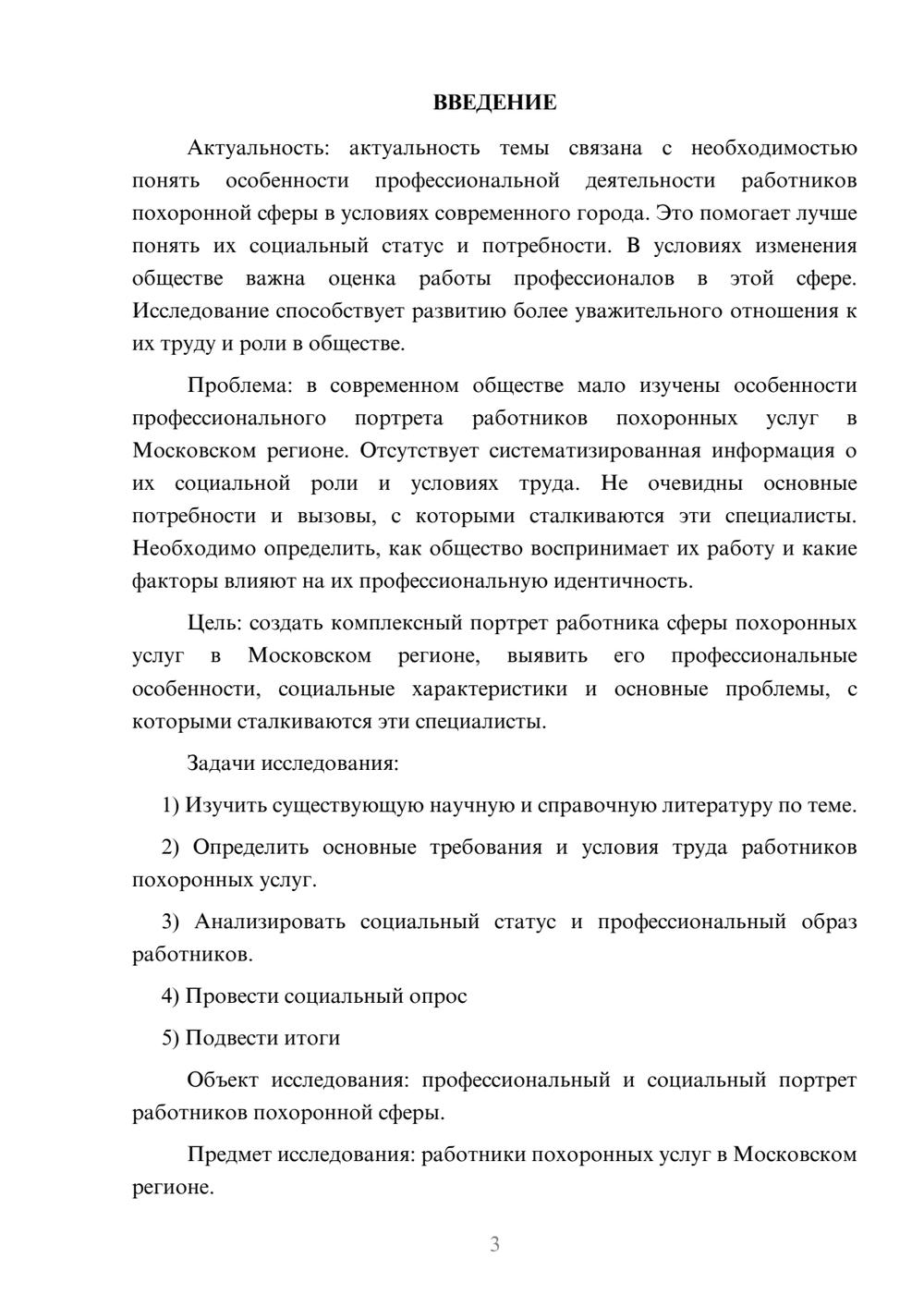 ВВЕДЕНИЕ

Актуальность: актуальность темы связана с необходимостью понять особенности профессиональной деятельности работников похоронной сферы в условиях современного города. Это помогает лучше понять их социальный статус и потребности. В условиях изменения обществе важна оценка работы профессионалов в этой сфере. Исследование способствует развитию более уважительного отношения к их труду и роли в обществе.

Проблема: в современном обществе мало изучены особенности профессионального портрета работников похоронных услуг в Московском регионе. Отсутствует систематизированная информация о их социальной роли и условиях труда. Не очевидны основные потребности и вызовы, с которыми сталкиваются эти специалисты. Необходимо определить, как общество воспринимает их работу и какие факторы влияют на их профессиональную идентичность.

Цель: создать комплексный портрет работника сферы похоронных услуг в Московском регионе, выявить его профессиональные особенности, социальные характеристики и основные проблемы, с которыми сталкиваются эти специалисты.

Задачи исследования:

1) Изучить существующую научную и справочную литературу по теме.

2) Определить основные требования и условия труда работников похоронных услуг.

3) Анализировать социальный статус и профессиональный образ работников.

4) Провести социальный опрос

5) Подвести итоги

Объект исследования: профессиональный и социальный портрет работников похоронной сферы.

Предмет исследования: работники похоронных услуг в Московском регионе.

3